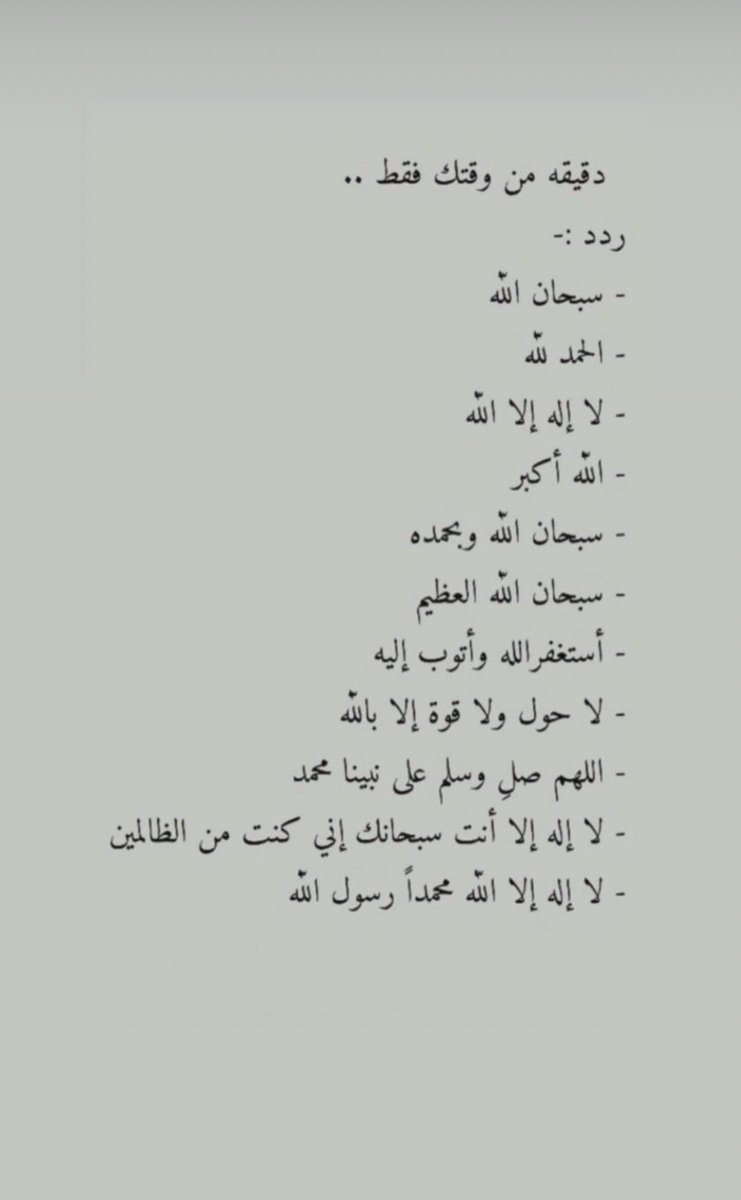 دقيقه من وقتك فقط ..

ردد :-

- سبحان الله

- الحمد لله

- لا إله إلا الله

- الله أكبر

- سبحان الله وبحمده

- سبحان الله العظيم

- أستغفرالله وأتوب إليه

- لا حول ولا قوة إلا بالله

- اللهم صلِ وسلم على نبينا محمد

- لا إله إلا أنت سبحانك إني كنت من الظالمين

- لا إله إلا الله محمداً رسول الله